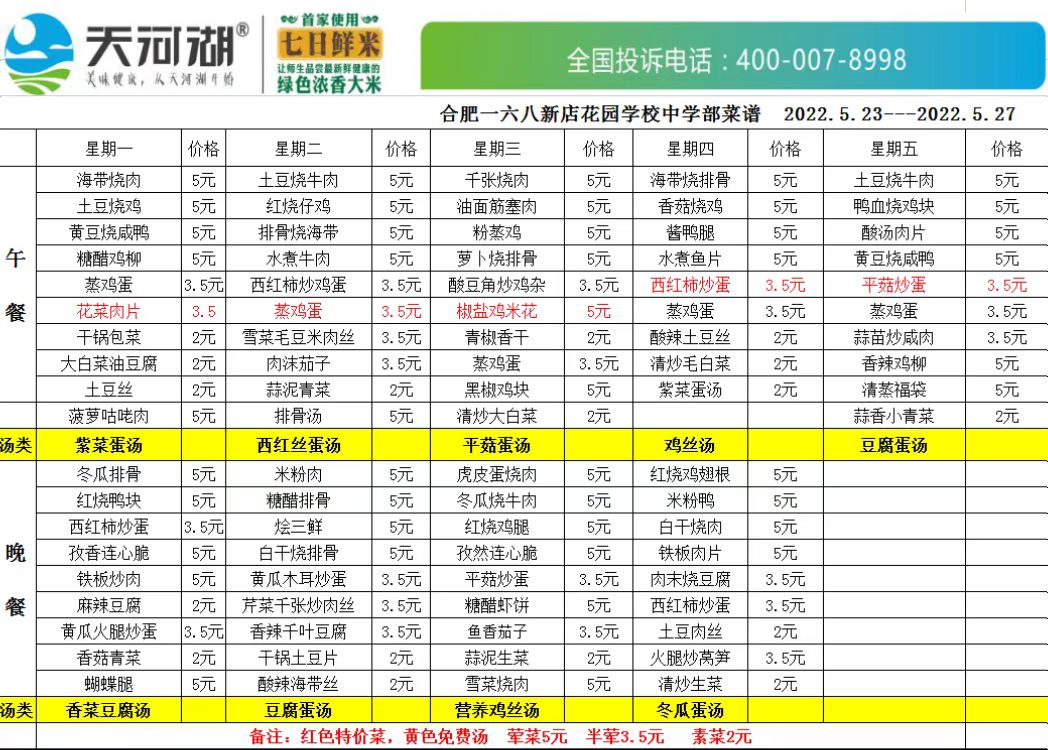 天河湖®
美味健康，从天河湖开始
首家使用
七日鲜米
让师生品尝最新鲜健康的
绿色浓香大米
全国投诉电话：400-007-8998

合肥一六八新店花园学校中学部菜谱　2022.5.23---2022.5.27

| | 星期一 | 价格 | 星期二 | 价格 | 星期三 | 价格 | 星期四 | 价格 | 星期五 | 价格 |
|---|---|---|---|---|---|---|---|---|---|---|
| 午餐 | 海带烧肉 | 5元 | 土豆烧牛肉 | 5元 | 千张烧肉 | 5元 | 海带烧排骨 | 5元 | 土豆烧牛肉 | 5元 |
| | 土豆烧鸡 | 5元 | 红烧仔鸡 | 5元 | 油面筋塞肉 | 5元 | 香菇烧鸡 | 5元 | 鸭血烧鸡块 | 5元 |
| | 黄豆烧咸鸭 | 5元 | 排骨烧海带 | 5元 | 粉蒸鸡 | 5元 | 酱鸭腿 | 5元 | 酸汤肉片 | 5元 |
| | 糖醋鸡柳 | 5元 | 水煮牛肉 | 5元 | 萝卜烧排骨 | 5元 | 水煮鱼片 | 5元 | 黄豆烧咸鸭 | 5元 |
| | 蒸鸡蛋 | 3.5元 | 西红柿炒鸡蛋 | 3.5元 | 酸豆角炒鸡杂 | 3.5元 | 西红柿炒蛋 | 3.5元 | 平菇炒蛋 | 3.5元 |
| | 花菜肉片 | 3.5 | 蒸鸡蛋 | 3.5元 | 椒盐鸡米花 | 5元 | 蒸鸡蛋 | 3.5元 | 蒸鸡蛋 | 3.5元 |
| | 干锅包菜 | 2元 | 雪菜毛豆米肉丝 | 3.5元 | 青椒香干 | 2元 | 酸辣土豆丝 | 2元 | 蒜苗炒咸肉 | 3.5元 |
| | 大白菜油豆腐 | 2元 | 肉沫茄子 | 3.5元 | 蒸鸡蛋 | 3.5元 | 清炒毛白菜 | 2元 | 香辣鸡柳 | 5元 |
| | 土豆丝 | 2元 | 蒜泥青菜 | 2元 | 黑椒鸡块 | 5元 | 紫菜蛋汤 | 2元 | 清蒸福袋 | 5元 |
| | 菠萝咕咾肉 | 5元 | 排骨汤 | 5元 | 清炒大白菜 | 2元 | | | 蒜香小青菜 | 2元 |
| 汤类 | 紫菜蛋汤 | | 西红丝蛋汤 | | 平菇蛋汤 | | 鸡丝汤 | | 豆腐蛋汤 | |
| 晚餐 | 冬瓜排骨 | 5元 | 米粉肉 | 5元 | 虎皮蛋烧肉 | 5元 | 红烧鸡翅根 | 5元 | | |
| | 红烧鸭块 | 5元 | 糖醋排骨 | 5元 | 冬瓜烧牛肉 | 5元 | 米粉鸭 | 5元 | | |
| | 西红柿炒蛋 | 3.5元 | 烩三鲜 | 5元 | 红烧鸡腿 | 5元 | 白干烧肉 | 5元 | | |
| | 孜香连心脆 | 5元 | 白干烧排骨 | 5元 | 孜然连心脆 | 5元 | 铁板肉片 | 5元 | | |
| | 铁板炒肉 | 5元 | 黄瓜木耳炒蛋 | 3.5元 | 平菇炒蛋 | 3.5元 | 肉末烧豆腐 | 3.5元 | | |
| | 麻辣豆腐 | 2元 | 芹菜千张炒肉丝 | 3.5元 | 糖醋虾饼 | 5元 | 西红柿炒蛋 | 3.5元 | | |
| | 黄瓜火腿炒蛋 | 3.5元 | 香辣千叶豆腐 | 3.5元 | 鱼香茄子 | 3.5元 | 土豆肉丝 | 2元 | | |
| | 香菇青菜 | 2元 | 干锅土豆片 | 2元 | 蒜泥生菜 | 2元 | 火腿炒莴笋 | 3.5元 | | |
| | 蝴蝶腿 | 5元 | 酸辣海带丝 | 2元 | 雪菜烧肉 | 5元 | 清炒生菜 | 2元 | | |
| 汤类 | 香菜豆腐汤 | | 豆腐蛋汤 | | 营养鸡丝汤 | | 冬瓜蛋汤 | | | |

备注：红色特价菜，黄色免费汤　荤菜5元　半荤3.5元　素菜2元